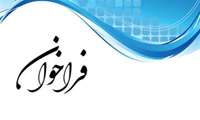 فراخوان